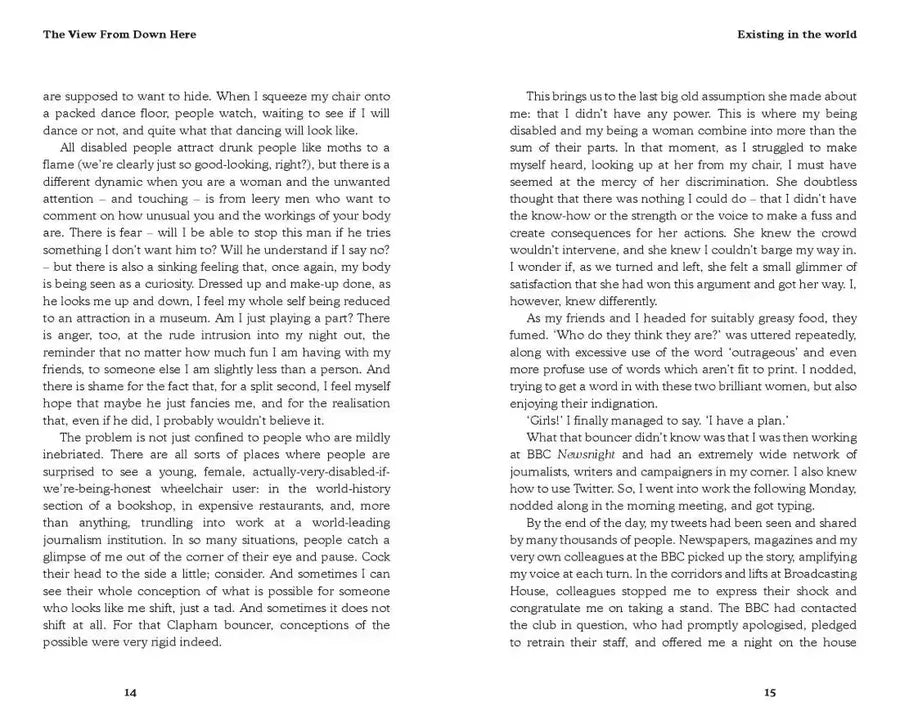 The View From Down Here

are supposed to want to hide. When I squeeze my chair onto a packed dance floor, people watch, waiting to see if I will dance or not, and quite what that dancing will look like.

All disabled people attract drunk people like moths to a flame (we're clearly just so good-looking, right?), but there is a different dynamic when you are a woman and the unwanted attention – and touching – is from leery men who want to comment on how unusual you and the workings of your body are. There is fear – will I be able to stop this man if he tries something I don't want him to? Will he understand if I say no? – but there is also a sinking feeling that, once again, my body is being seen as a curiosity. Dressed up and make-up done, as he looks me up and down, I feel my whole self being reduced to an attraction in a museum. Am I just playing a part? There is anger, too, at the rude intrusion into my night out, the reminder that no matter how much fun I am having with my friends, to someone else I am slightly less than a person. And there is shame for the fact that, for a split second, I feel myself hope that maybe he just fancies me, and for the realisation that, even if he did, I probably wouldn't believe it.

The problem is not just confined to people who are mildly inebriated. There are all sorts of places where people are surprised to see a young, female, actually-very-disabled-if-we're-being-honest wheelchair user: in the world-history section of a bookshop, in expensive restaurants, and, more than anything, trundling into work at a world-leading journalism institution. In so many situations, people catch a glimpse of me out of the corner of their eye and pause. Cock their head to the side a little; consider. And sometimes I can see their whole conception of what is possible for someone who looks like me shift, just a tad. And sometimes it does not shift at all. For that Clapham bouncer, conceptions of the possible were very rigid indeed.

14

Existing in the world

This brings us to the last big old assumption she made about me: that I didn't have any power. This is where my being disabled and my being a woman combine into more than the sum of their parts. In that moment, as I struggled to make myself heard, looking up at her from my chair, I must have seemed at the mercy of her discrimination. She doubtless thought that there was nothing I could do – that I didn't have the know-how or the strength or the voice to make a fuss and create consequences for her actions. She knew the crowd wouldn't intervene, and she knew I couldn't barge my way in. I wonder if, as we turned and left, she felt a small glimmer of satisfaction that she had won this argument and got her way. I, however, knew differently.

As my friends and I headed for suitably greasy food, they fumed. 'Who do they think they are?' was uttered repeatedly, along with excessive use of the word 'outrageous' and even more profuse use of words which aren't fit to print. I nodded, trying to get a word in with these two brilliant women, but also enjoying their indignation.

'Girls!' I finally managed to say. 'I have a plan.'

What that bouncer didn't know was that I was then working at BBC Newsnight and had an extremely wide network of journalists, writers and campaigners in my corner. I also knew how to use Twitter. So, I went into work the following Monday, nodded along in the morning meeting, and got typing.

By the end of the day, my tweets had been seen and shared by many thousands of people. Newspapers, magazines and my very own colleagues at the BBC picked up the story, amplifying my voice at each turn. In the corridors and lifts at Broadcasting House, colleagues stopped me to express their shock and congratulate me on taking a stand. The BBC had contacted the club in question, who had promptly apologised, pledged to retrain their staff, and offered me a night on the house

15